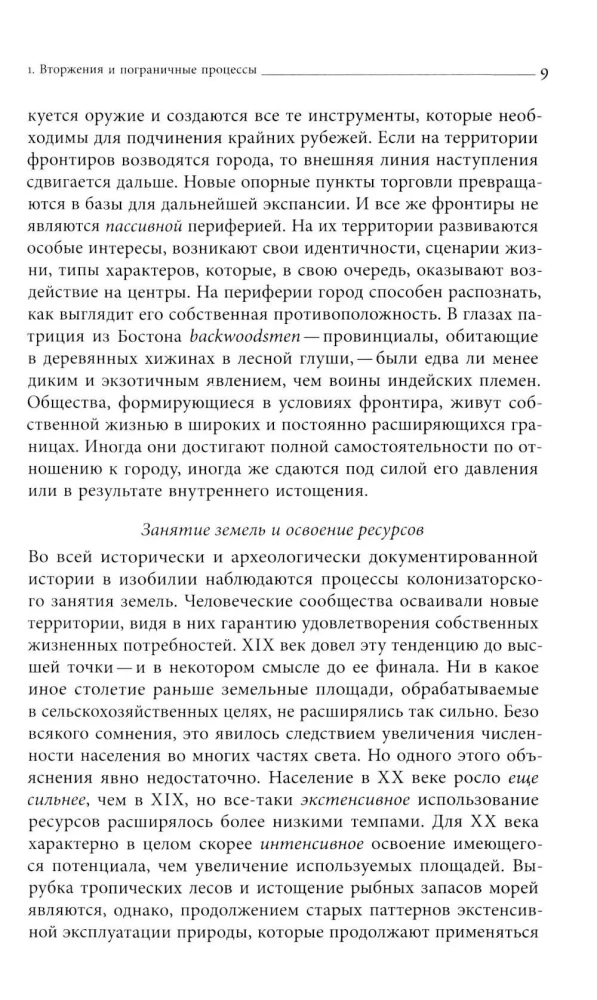 1. Вторжения и пограничные процессы 9

куется оружие и создаются все те инструменты, которые необходимы для подчинения крайних рубежей. Если на территории фронтиров возводятся города, то внешняя линия наступления сдвигается дальше. Новые опорные пункты торговли превращаются в базы для дальнейшей экспансии. И все же фронтиры не являются пассивной периферией. На их территории развиваются особые интересы, возникают свои идентичности, сценарии жизни, типы характеров, которые, в свою очередь, оказывают воздействие на центры. На периферии город способен распознать, как выглядит его собственная противоположность. В глазах патриция из Бостона backwoodsmen — провинциалы, обитающие в деревянных хижинах в лесной глуши, — были едва ли менее диким и экзотичным явлением, чем воины индейских племен. Общества, формирующиеся в условиях фронтира, живут собственной жизнью в широких и постоянно расширяющихся границах. Иногда они достигают полной самостоятельности по отношению к городу, иногда же сдаются под силой его давления или в результате внутреннего истощения.

Занятие земель и освоение ресурсов

Во всей исторически и археологически документированной истории в изобилии наблюдаются процессы колонизаторского занятия земель. Человеческие сообщества осваивали новые территории, видя в них гарантию удовлетворения собственных жизненных потребностей. XIX век довел эту тенденцию до высшей точки — и в некотором смысле до ее финала. Ни в какое иное столетие раньше земельные площади, обрабатываемые в сельскохозяйственных целях, не расширялись так сильно. Безо всякого сомнения, это явилось следствием увеличения численности населения во многих частях света. Но одного этого объяснения явно недостаточно. Население в XX веке росло еще сильнее, чем в XIX, но все-таки экстенсивное использование ресурсов расширялось более низкими темпами. Для XX века характерно в целом скорее интенсивное освоение имеющегося потенциала, чем увеличение используемых площадей. Вырубка тропических лесов и истощение рыбных запасов морей являются, однако, продолжением старых паттернов экстенсивной эксплуатации природы, которые продолжают применяться